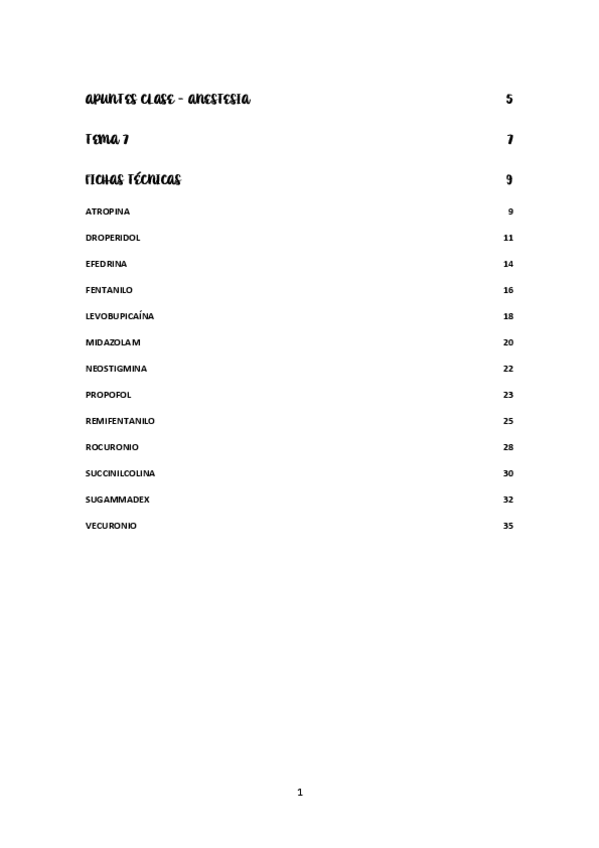 APUNTES CLASE - ANESTESIA 5

TEMA 7 7

FICHAS TÉCNICAS 9

ATROPINA 9

DROPERIDOL 11

EFEDRINA 14

FENTANILO 16

LEVOBUPICAÍNA 18

MIDAZOLAM 20

NEOSTIGMINA 22

PROPOFOL 23

REMIFENTANILO 25

ROCURONIO 28

SUCCINILCOLINA 30

SUGAMMADEX 32

VECURONIO 35

1